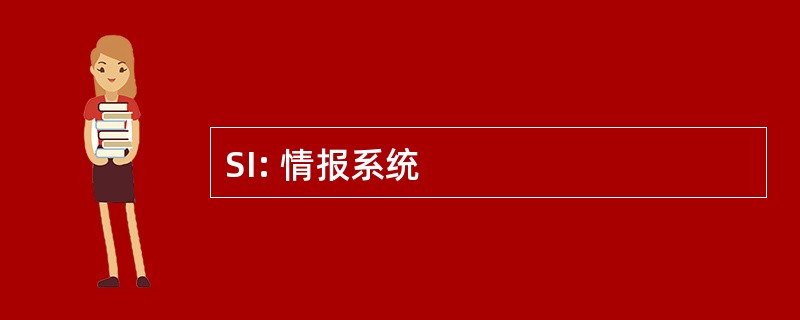 SI: 情报系统